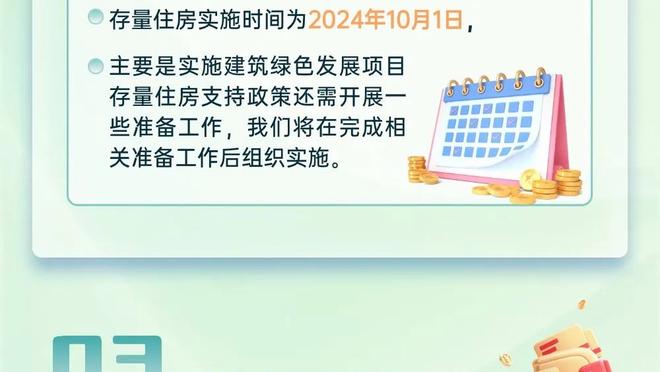 存量住房实施时间为2024年10月1日，

主要是实施建筑绿色发展项目存量住房支持政策还需开展一些准备工作，我们将在完成相关准备工作后组织实施。

03